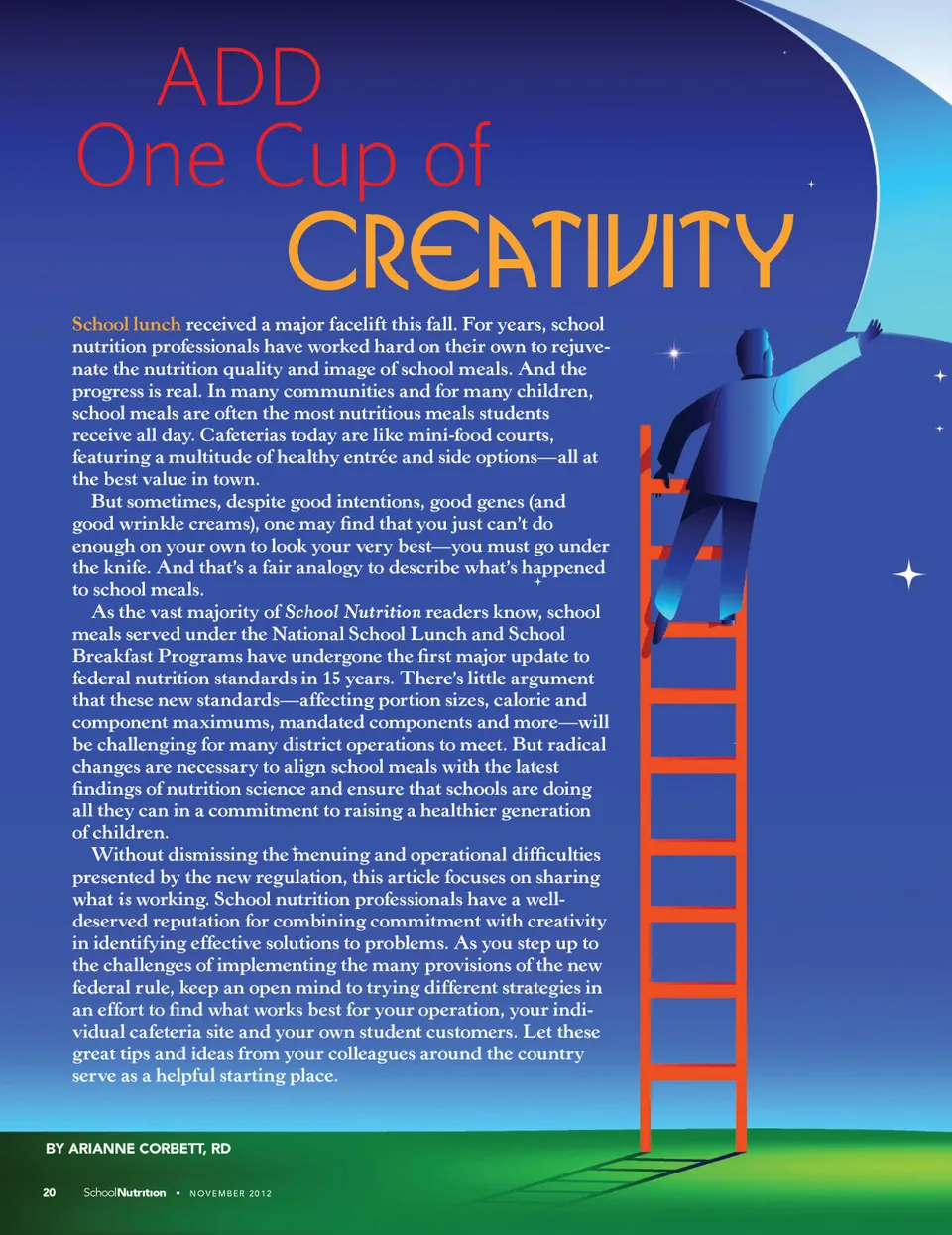 ADD
One Cup of
CREATIVITY

School lunch received a major facelift this fall. For years, school nutrition professionals have worked hard on their own to rejuvenate the nutrition quality and image of school meals. And the progress is real. In many communities and for many children, school meals are often the most nutritious meals students receive all day. Cafeterias today are like mini-food courts, featuring a multitude of healthy entrée and side options—all at the best value in town.

But sometimes, despite good intentions, good genes (and good wrinkle creams), one may find that you just can't do enough on your own to look your very best—you must go under the knife. And that's a fair analogy to describe what's happened to school meals.

As the vast majority of School Nutrition readers know, school meals served under the National School Lunch and School Breakfast Programs have undergone the first major update to federal nutrition standards in 15 years. There's little argument that these new standards—affecting portion sizes, calorie and component maximums, mandated components and more—will be challenging for many district operations to meet. But radical changes are necessary to align school meals with the latest findings of nutrition science and ensure that schools are doing all they can in a commitment to raising a healthier generation of children.

Without dismissing the menuing and operational difficulties presented by the new regulation, this article focuses on sharing what is working. School nutrition professionals have a well-deserved reputation for combining commitment with creativity in identifying effective solutions to problems. As you step up to the challenges of implementing the many provisions of the new federal rule, keep an open mind to trying different strategies in an effort to find what works best for your operation, your individual cafeteria site and your own student customers. Let these great tips and ideas from your colleagues around the country serve as a helpful starting place.

BY ARIANNE CORBETT, RD

20 SchoolNutrition • NOVEMBER 2012